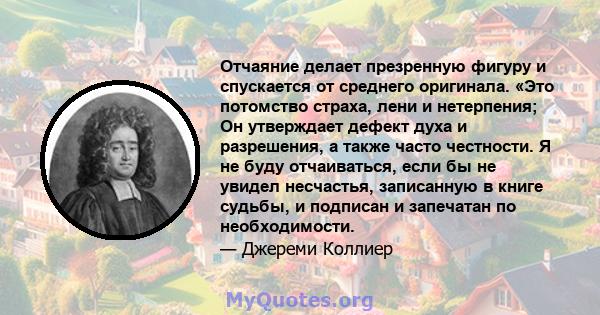 Отчаяние делает презренную фигуру и спускается от среднего оригинала. «Это потомство страха, лени и нетерпения; Он утверждает дефект духа и разрешения, а также часто честности. Я не буду отчаиваться, если бы не увидел несчастья, записанную в книге судьбы, и подписан и запечатан по необходимости.

— Джереми Коллиер

MyQuotes.org